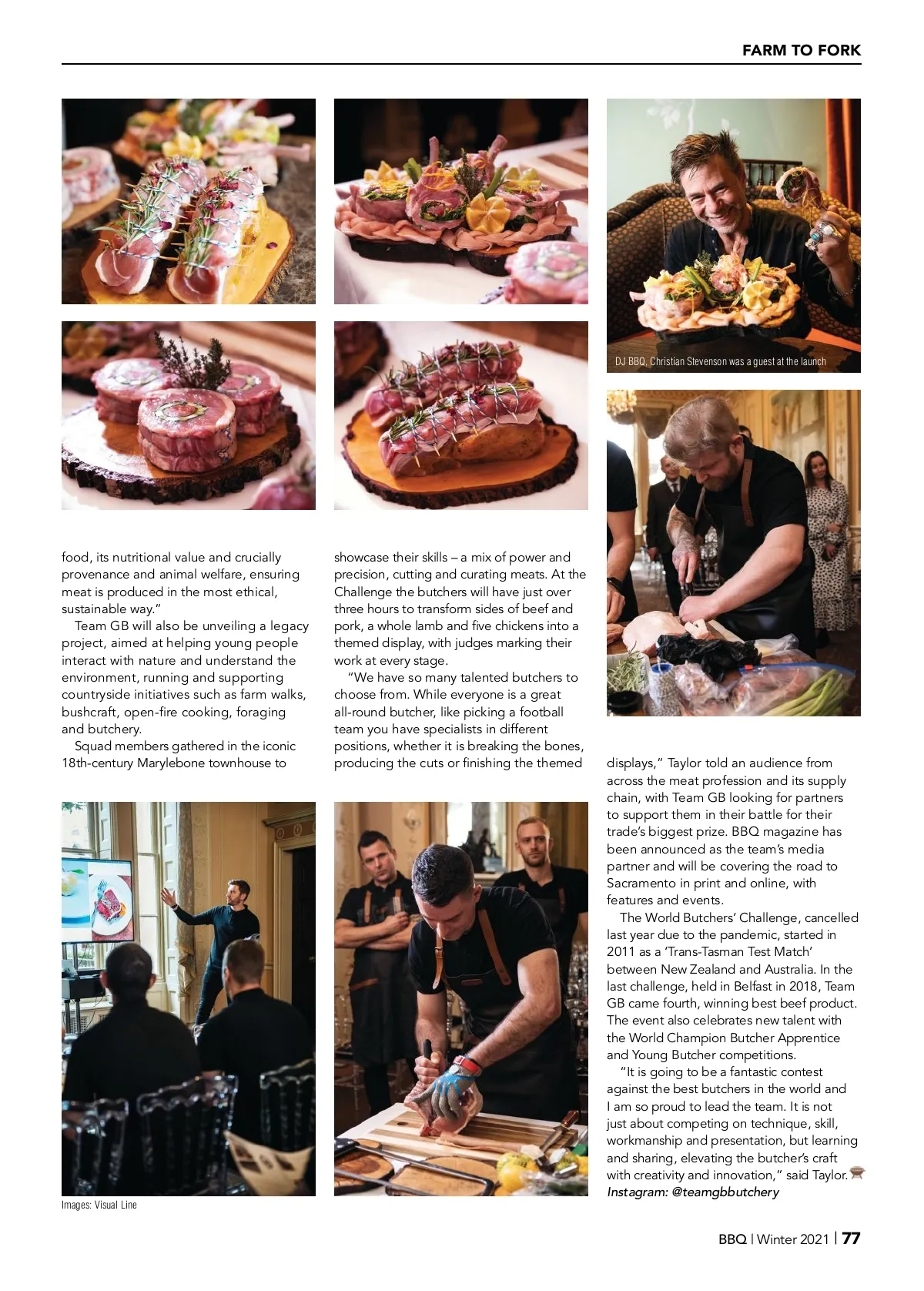 FARM TO FORK

DJ BBQ, Christian Stevenson was a guest at the launch

food, its nutritional value and crucially provenance and animal welfare, ensuring meat is produced in the most ethical, sustainable way."

Team GB will also be unveiling a legacy project, aimed at helping young people interact with nature and understand the environment, running and supporting countryside initiatives such as farm walks, bushcraft, open-fire cooking, foraging and butchery.

Squad members gathered in the iconic 18th-century Marylebone townhouse to showcase their skills – a mix of power and precision, cutting and curating meats. At the Challenge the butchers will have just over three hours to transform sides of beef and pork, a whole lamb and five chickens into a themed display, with judges marking their work at every stage.

"We have so many talented butchers to choose from. While everyone is a great all-round butcher, like picking a football team you have specialists in different positions, whether it is breaking the bones, producing the cuts or finishing the themed displays," Taylor told an audience from across the meat profession and its supply chain, with Team GB looking for partners to support them in their battle for their trade's biggest prize. BBQ magazine has been announced as the team's media partner and will be covering the road to Sacramento in print and online, with features and events.

The World Butchers' Challenge, cancelled last year due to the pandemic, started in 2011 as a 'Trans-Tasman Test Match' between New Zealand and Australia. In the last challenge, held in Belfast in 2018, Team GB came fourth, winning best beef product. The event also celebrates new talent with the World Champion Butcher Apprentice and Young Butcher competitions.

"It is going to be a fantastic contest against the best butchers in the world and I am so proud to lead the team. It is not just about competing on technique, skill, workmanship and presentation, but learning and sharing, elevating the butcher's craft with creativity and innovation," said Taylor.

Instagram: @teamgbbutchery

Images: Visual Line

BBQ | Winter 2021 | 77